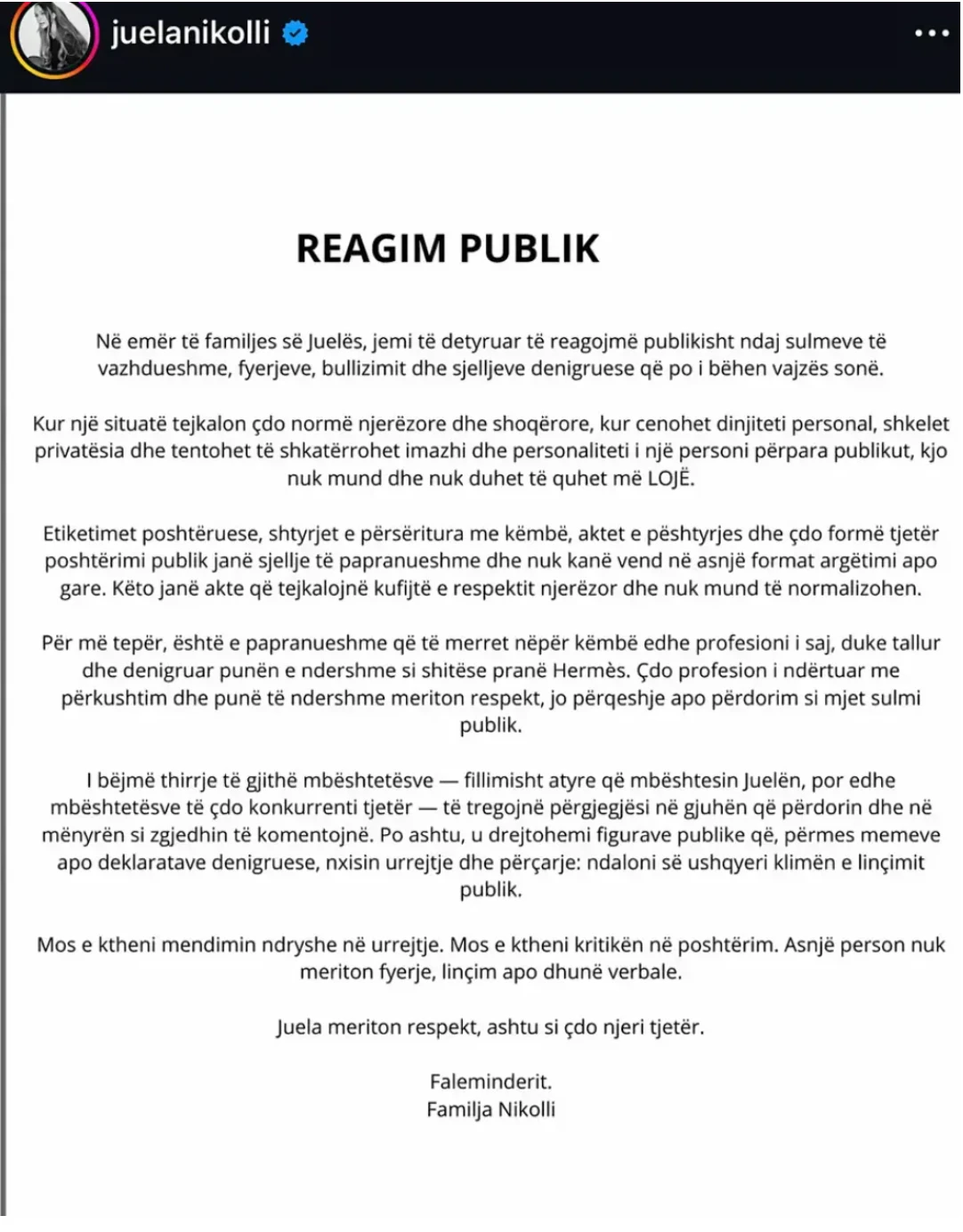 juelanikolli

REAGIM PUBLIK

Në emër të familjes së Juelës, jemi të detyruar të reagojmë publikisht ndaj sulmeve të vazhdueshme, fyerjeve, bullizimit dhe sjelljeve denigruese që po i bëhen vajzës sonë.

Kur një situatë tejkalon çdo normë njerëzore dhe shoqërore, kur cenohet dinjiteti personal, shkelet privatësia dhe tentohet të shkatërrohet imazhi dhe personaliteti i një personi përpara publikut, kjo nuk mund dhe nuk duhet të quhet më LOJË.

Etiketimet poshtëruese, shtyrjet e përsëritura me këmbë, aktet e pështyrjes dhe çdo formë tjetër poshtërimi publik janë sjellje të papranueshme dhe nuk kanë vend në asnjë format argëtimi apo gare. Këto janë akte që tejkalojnë kufijtë e respektit njerëzor dhe nuk mund të normalizohen.

Për më tepër, është e papranueshme që të merret nëpër këmbë edhe profesioni i saj, duke tallur dhe denigruar punën e ndershme si shitëse pranë Hermès. Çdo profesion i ndërtuar me përkushtim dhe punë të ndershme meriton respekt, jo përqeshje apo përdorim si mjet sulmi publik.

I bëjmë thirrje të gjithë mbështetësve — fillimisht atyre që mbështesin Juelën, por edhe mbështetësve të çdo konkurrenti tjetër — të tregojnë përgjegjësi në gjuhën që përdorin dhe në mënyrën si zgjedhin të komentojnë. Po ashtu, u drejtohemi figurave publike që, përmes memeve apo deklaratave denigruese, nxisin urrejtje dhe përçarje: ndaloni së ushqyeri klimën e linçimit publik.

Mos e ktheni mendimin ndryshe në urrejtje. Mos e ktheni kritikën në poshtërim. Asnjë person nuk meriton fyerje, linçim apo dhunë verbale.

Juela meriton respekt, ashtu si çdo njeri tjetër.

Faleminderit.
Familja Nikolli